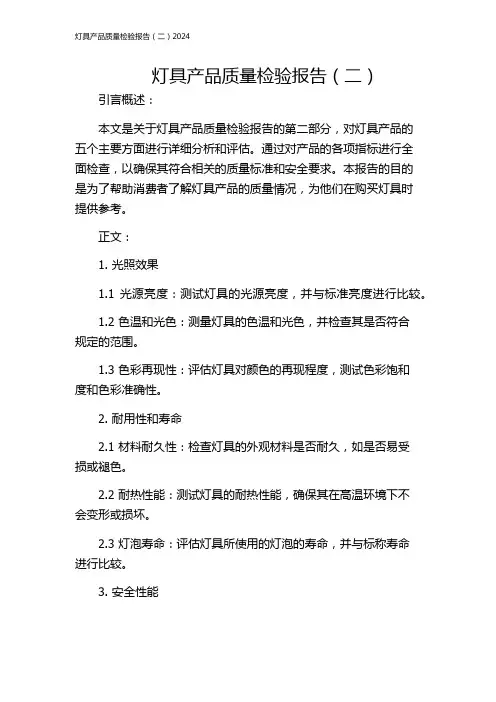 灯具产品质量检验报告（二）2024

灯具产品质量检验报告（二）

引言概述：

本文是关于灯具产品质量检验报告的第二部分，对灯具产品的五个主要方面进行详细分析和评估。通过对产品的各项指标进行全面检查，以确保其符合相关的质量标准和安全要求。本报告的目的是为了帮助消费者了解灯具产品的质量情况，为他们在购买灯具时提供参考。

正文：

1. 光照效果

1.1 光源亮度：测试灯具的光源亮度，并与标准亮度进行比较。

1.2 色温和光色：测量灯具的色温和光色，并检查其是否符合规定的范围。

1.3 色彩再现性：评估灯具对颜色的再现程度，测试色彩饱和度和色彩准确性。

2. 耐用性和寿命

2.1 材料耐久性：检查灯具的外观材料是否耐久，如是否易受损或褪色。

2.2 耐热性能：测试灯具的耐热性能，确保其在高温环境下不会变形或损坏。

2.3 灯泡寿命：评估灯具所使用的灯泡的寿命，并与标称寿命进行比较。

3. 安全性能